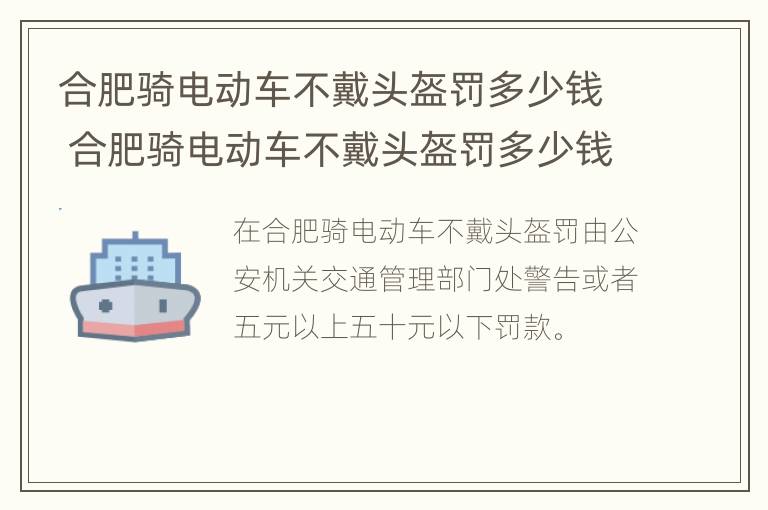 合肥骑电动车不戴头盔罚多少钱
合肥骑电动车不戴头盔罚多少钱

在合肥骑电动车不戴头盔罚由公安机关交通管理部门处警告或者五元以上五十元以下罚款。